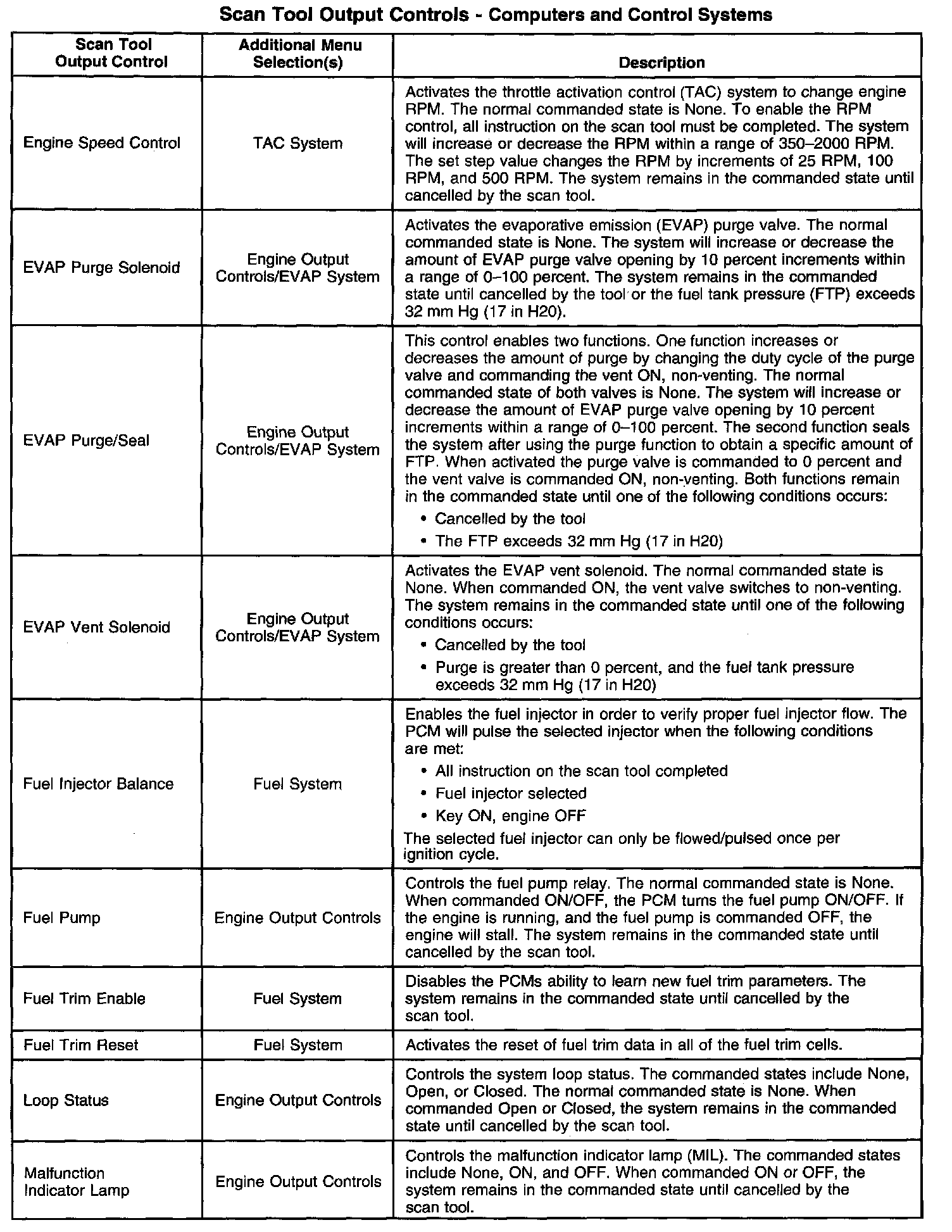 Scan Tool Output Controls - Computers and Control Systems

| Scan Tool Output Control | Additional Menu Selection(s) | Description |
|---|---|---|
| Engine Speed Control | TAC System | Activates the throttle activation control (TAC) system to change engine RPM. The normal commanded state is None. To enable the RPM control, all instruction on the scan tool must be completed. The system will increase or decrease the RPM within a range of 350–2000 RPM. The set step value changes the RPM by increments of 25 RPM, 100 RPM, and 500 RPM. The system remains in the commanded state until cancelled by the scan tool. |
| EVAP Purge Solenoid | Engine Output Controls/EVAP System | Activates the evaporative emission (EVAP) purge valve. The normal commanded state is None. The system will increase or decrease the amount of EVAP purge valve opening by 10 percent increments within a range of 0–100 percent. The system remains in the commanded state until cancelled by the tool or the fuel tank pressure (FTP) exceeds 32 mm Hg (17 in H20). |
| EVAP Purge/Seal | Engine Output Controls/EVAP System | This control enables two functions. One function increases or decreases the amount of purge by changing the duty cycle of the purge valve and commanding the vent ON, non-venting. The normal commanded state of both valves is None. The system will increase or decrease the amount of EVAP purge valve opening by 10 percent increments within a range of 0–100 percent. The second function seals the system after using the purge function to obtain a specific amount of FTP. When activated the purge valve is commanded to 0 percent and the vent valve is commanded ON, non-venting. Both functions remain in the commanded state until one of the following conditions occurs: • Cancelled by the tool • The FTP exceeds 32 mm Hg (17 in H20) |
| EVAP Vent Solenoid | Engine Output Controls/EVAP System | Activates the EVAP vent solenoid. The normal commanded state is None. When commanded ON, the vent valve switches to non-venting. The system remains in the commanded state until one of the following conditions occurs: • Cancelled by the tool • Purge is greater than 0 percent, and the fuel tank pressure exceeds 32 mm Hg (17 in H20) |
| Fuel Injector Balance | Fuel System | Enables the fuel injector in order to verify proper fuel injector flow. The PCM will pulse the selected injector when the following conditions are met: • All instruction on the scan tool completed • Fuel injector selected • Key ON, engine OFF The selected fuel injector can only be flowed/pulsed once per ignition cycle. |
| Fuel Pump | Engine Output Controls | Controls the fuel pump relay. The normal commanded state is None. When commanded ON/OFF, the PCM turns the fuel pump ON/OFF. If the engine is running, and the fuel pump is commanded OFF, the engine will stall. The system remains in the commanded state until cancelled by the scan tool. |
| Fuel Trim Enable | Fuel System | Disables the PCMs ability to learn new fuel trim parameters. The system remains in the commanded state until cancelled by the scan tool. |
| Fuel Trim Reset | Fuel System | Activates the reset of fuel trim data in all of the fuel trim cells. |
| Loop Status | Engine Output Controls | Controls the system loop status. The commanded states include None, Open, or Closed. The normal commanded state is None. When commanded Open or Closed, the system remains in the commanded state until cancelled by the scan tool. |
| Malfunction Indicator Lamp | Engine Output Controls | Controls the malfunction indicator lamp (MIL). The commanded states include None, ON, and OFF. When commanded ON or OFF, the system remains in the commanded state until cancelled by the scan tool. |